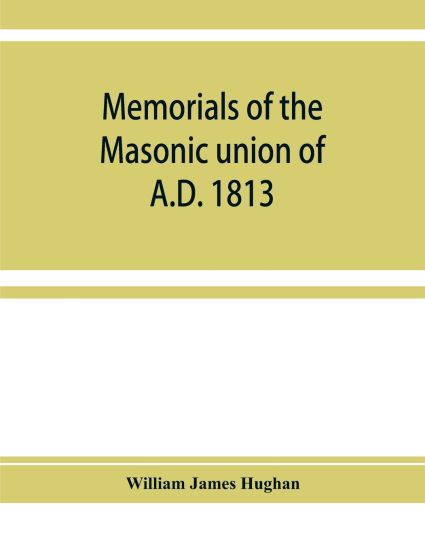 Memorials of the Masonic union of A.D. 1813

William James Hughan